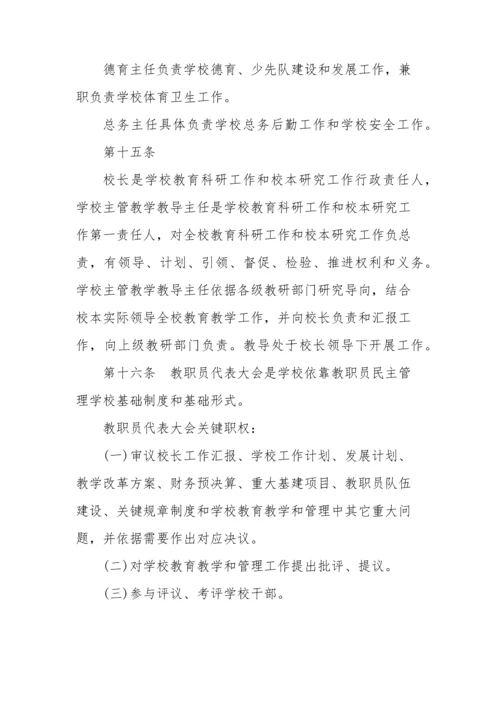 德育主任负责学校德育、少先队建设和发展工作，兼职负责学校体育卫生工作。

总务主任具体负责学校总务后勤工作和学校安全工作。

第十五条

校长是学校教育科研工作和校本研究工作行政责任人，学校主管教学教导主任是学校教育科研工作和校本研究工作第一责任人，对全校教育科研工作和校本研究工作负总责，有领导、计划、引领、督促、检验、推进权利和义务。学校主管教学教导主任依据各级教研部门研究导向，结合校本实际领导全校教育教学工作，并向校长负责和汇报工作，向上级教研部门负责。教导处于校长领导下开展工作。

第十六条　教职员代表大会是学校依靠教职员民主管理学校基础制度和基础形式。

教职员代表大会关键职权：

(一)审议校长工作汇报、学校工作计划、发展计划、教学改革方案、财务预决算、重大基建项目、教职员队伍建设、关键规章制度和学校教育教学和管理中其它重大问题，并依据需要作出对应决议。

(二)对学校教育教学和管理工作提出批评、提议。

(三)参与评议、考评学校干部。